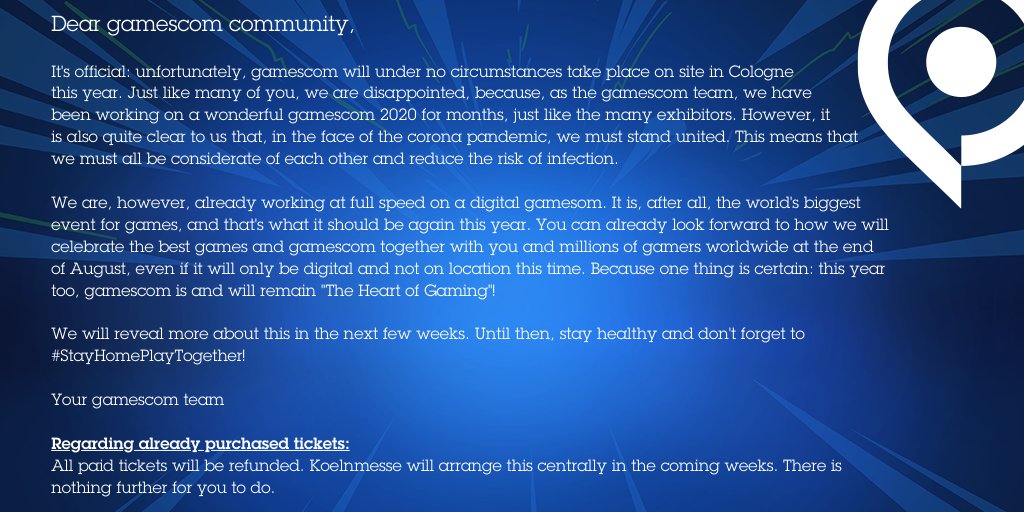 Dear gamescom community,

It's official: unfortunately, gamescom will under no circumstances take place on site in Cologne this year. Just like many of you, we are disappointed, because, as the gamescom team, we have been working on a wonderful gamescom 2020 for months, just like the many exhibitors. However, it is also quite clear to us that, in the face of the corona pandemic, we must stand united. This means that we must all be considerate of each other and reduce the risk of infection.

We are, however, already working at full speed on a digital gamesom. It is, after all, the world's biggest event for games, and that's what it should be again this year. You can already look forward to how we will celebrate the best games and gamescom together with you and millions of gamers worldwide at the end of August, even if it will only be digital and not on location this time. Because one thing is certain: this year too, gamescom is and will remain "The Heart of Gaming"!

We will reveal more about this in the next few weeks. Until then, stay healthy and don't forget to #StayHomePlayTogether!

Your gamescom team

Regarding already purchased tickets:
All paid tickets will be refunded. Koelnmesse will arrange this centrally in the coming weeks. There is nothing further for you to do.